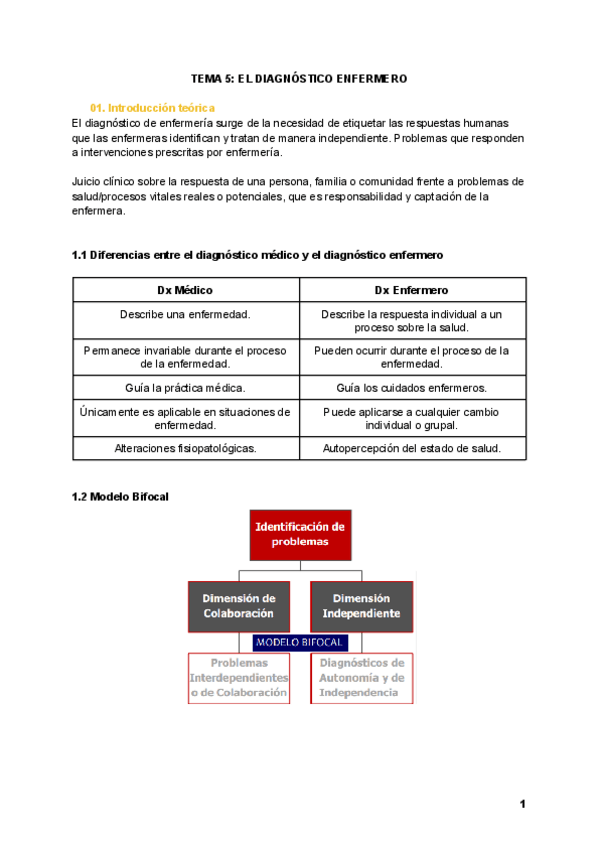 TEMA 5: EL DIAGNÓSTICO ENFERMERO

01. Introducción teórica
El diagnóstico de enfermería surge de la necesidad de etiquetar las respuestas humanas que las enfermeras identifican y tratan de manera independiente. Problemas que responden a intervenciones prescritas por enfermería.

Juicio clínico sobre la respuesta de una persona, familia o comunidad frente a problemas de salud/procesos vitales reales o potenciales, que es responsabilidad y captación de la enfermera.

1.1 Diferencias entre el diagnóstico médico y el diagnóstico enfermero

| Dx Médico | Dx Enfermero |
|---|---|
| Describe una enfermedad. | Describe la respuesta individual a un proceso sobre la salud. |
| Permanece invariable durante el proceso de la enfermedad. | Pueden ocurrir durante el proceso de la enfermedad. |
| Guía la práctica médica. | Guía los cuidados enfermeros. |
| Únicamente es aplicable en situaciones de enfermedad. | Puede aplicarse a cualquier cambio individual o grupal. |
| Alteraciones fisiopatológicas. | Autopercepción del estado de salud. |

1.2 Modelo Bifocal

Identificación de problemas

Dimensión de Colaboración

Dimensión Independiente

MODELO BIFOCAL

Problemas Interdependientes o de Colaboración

Diagnósticos de Autonomía y de Independencia

1